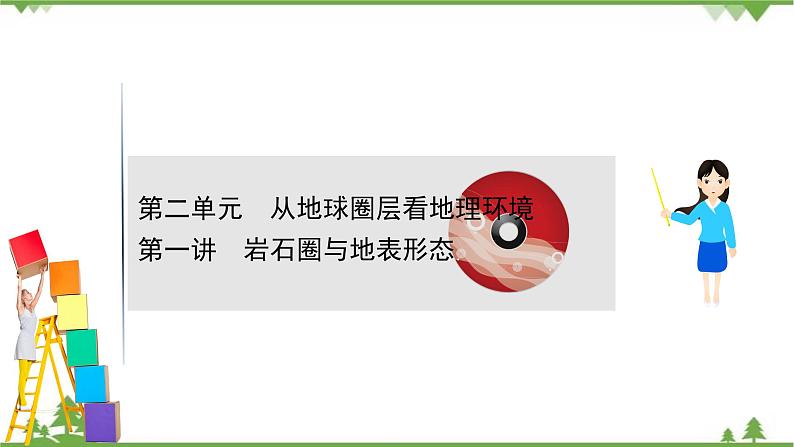 第二单元　从地球圈层看地理环境
第一讲　岩石圈与地表形态